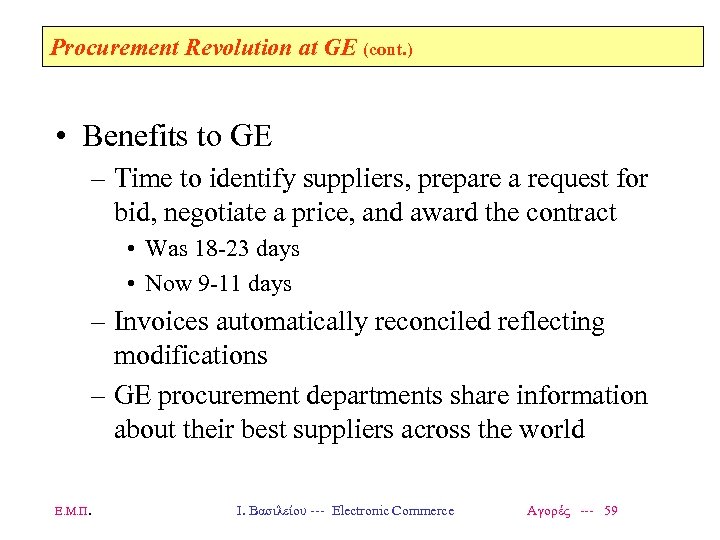 Procurement Revolution at GE (cont.)

• Benefits to GE

– Time to identify suppliers, prepare a request for bid, negotiate a price, and award the contract

• Was 18-23 days

• Now 9-11 days

– Invoices automatically reconciled reflecting modifications

– GE procurement departments share information about their best suppliers across the world

Ε.Μ.Π. Ι. Βασιλείου --- Electronic Commerce Αγορές --- 59